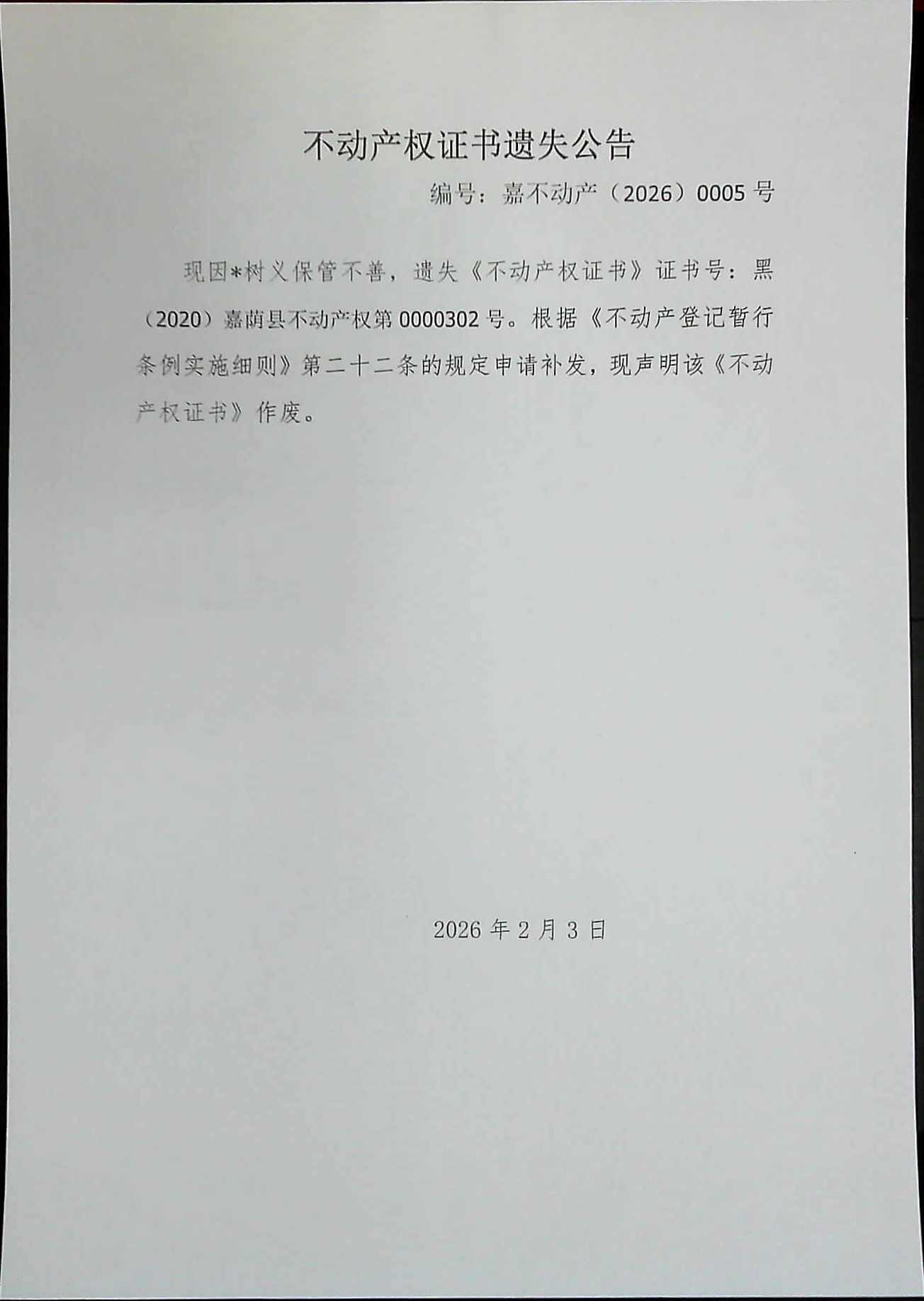 不动产权证书遗失公告

编号：嘉不动产（2026）0005号

现因*树义保管不善，遗失《不动产权证书》证书号：黑（2020）嘉荫县不动产权第0000302号。根据《不动产登记暂行条例实施细则》第二十二条的规定申请补发，现声明该《不动产权证书》作废。

2026年2月3日